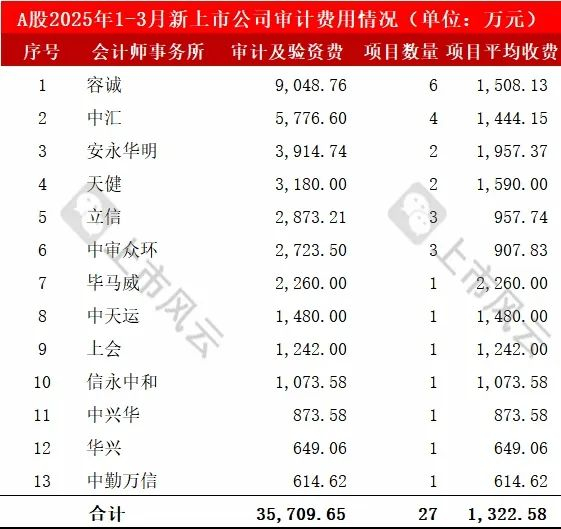 A股2025年1-3月新上市公司审计费用情况（单位：万元）

| 序号 | 会计师事务所 | 审计及验资费 | 项目数量 | 项目平均收费 |
|---|---|---|---|---|
| 1 | 容诚 | 9,048.76 | 6 | 1,508.13 |
| 2 | 中汇 | 5,776.60 | 4 | 1,444.15 |
| 3 | 安永华明 | 3,914.74 | 2 | 1,957.37 |
| 4 | 天健 | 3,180.00 | 2 | 1,590.00 |
| 5 | 立信 | 2,873.21 | 3 | 957.74 |
| 6 | 中审众环 | 2,723.50 | 3 | 907.83 |
| 7 | 毕马威 | 2,260.00 | 1 | 2,260.00 |
| 8 | 中天运 | 1,480.00 | 1 | 1,480.00 |
| 9 | 上会 | 1,242.00 | 1 | 1,242.00 |
| 10 | 信永中和 | 1,073.58 | 1 | 1,073.58 |
| 11 | 中兴华 | 873.58 | 1 | 873.58 |
| 12 | 华兴 | 649.06 | 1 | 649.06 |
| 13 | 中勤万信 | 614.62 | 1 | 614.62 |
|  | 合计 | 35,709.65 | 27 | 1,322.58 |

上市风云
上市风云